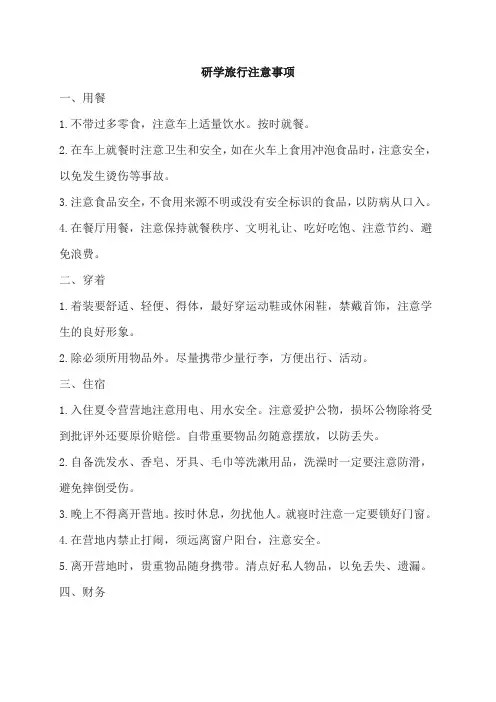 研学旅行注意事项

一、用餐

1.不带过多零食，注意车上适量饮水。按时就餐。

2.在车上就餐时注意卫生和安全，如在火车上食用冲泡食品时，注意安全，以免发生烫伤等事故。

3.注意食品安全，不食用来源不明或没有安全标识的食品，以防病从口入。

4.在餐厅用餐，注意保持就餐秩序、文明礼让、吃好吃饱、注意节约、避免浪费。

二、穿着

1.着装要舒适、轻便、得体，最好穿运动鞋或休闲鞋，禁戴首饰，注意学生的良好形象。

2.除必须所用物品外。尽量携带少量行李，方便出行、活动。

三、住宿

1.入住夏令营营地注意用电、用水安全。注意爱护公物，损坏公物除将受到批评外还要原价赔偿。自带重要物品勿随意摆放，以防丢失。

2.自备洗发水、香皂、牙具、毛巾等洗漱用品，洗澡时一定要注意防滑，避免摔倒受伤。

3.晚上不得离开营地。按时休息，勿扰他人。就寝时注意一定要锁好门窗。

4.在营地内禁止打闹，须远离窗户阳台，注意安全。

5.离开营地时，贵重物品随身携带。清点好私人物品，以免丢失、遗漏。

四、财务